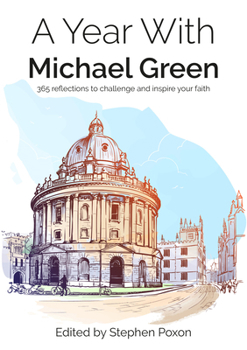 A Year With
Michael Green

365 reflections to challenge and inspire your faith

Edited by Stephen Poxon